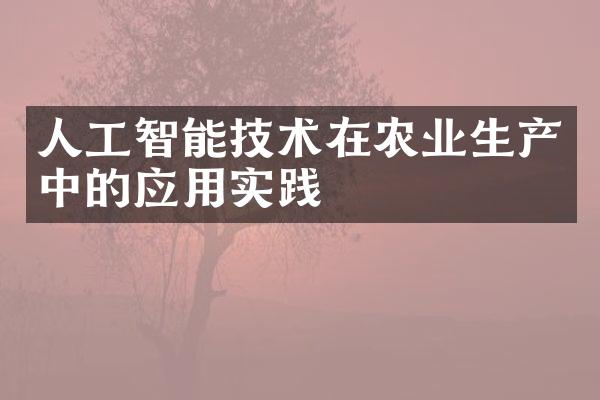 人工智能技术在农业生产中的应用实践